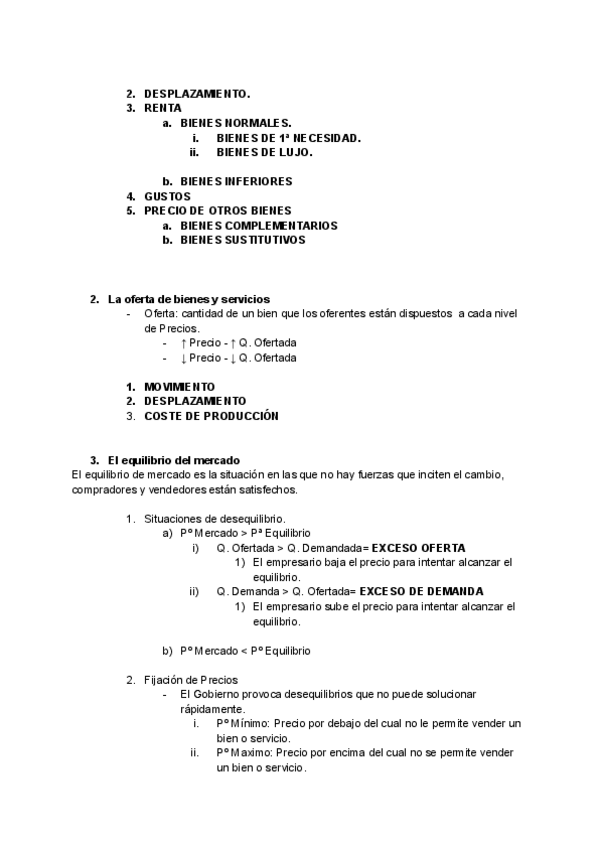 2. DESPLAZAMIENTO.
3. RENTA
a. BIENES NORMALES.
i. BIENES DE 1ª NECESIDAD.
ii. BIENES DE LUJO.

b. BIENES INFERIORES
4. GUSTOS
5. PRECIO DE OTROS BIENES
a. BIENES COMPLEMENTARIOS
b. BIENES SUSTITUTIVOS

2. La oferta de bienes y servicios
- Oferta: cantidad de un bien que los oferentes están dispuestos a cada nivel de Precios.
- ↑ Precio - ↑ Q. Ofertada
- ↓ Precio - ↓ Q. Ofertada

1. MOVIMIENTO
2. DESPLAZAMIENTO
3. COSTE DE PRODUCCIÓN

3. El equilibrio del mercado
El equilibrio de mercado es la situación en las que no hay fuerzas que inciten el cambio, compradores y vendedores están satisfechos.

1. Situaciones de desequilibrio.
a) Pº Mercado > Pª Equilibrio
i) Q. Ofertada > Q. Demandada= EXCESO OFERTA
1) El empresario baja el precio para intentar alcanzar el equilibrio.
ii) Q. Demanda > Q. Ofertada= EXCESO DE DEMANDA
1) El empresario sube el precio para intentar alcanzar el equilibrio.

b) Pº Mercado < Pº Equilibrio

2. Fijación de Precios
- El Gobierno provoca desequilibrios que no puede solucionar rápidamente.
i. Pº Mínimo: Precio por debajo del cual no le permite vender un bien o servicio.
ii. Pº Maximo: Precio por encima del cual no se permite vender un bien o servicio.